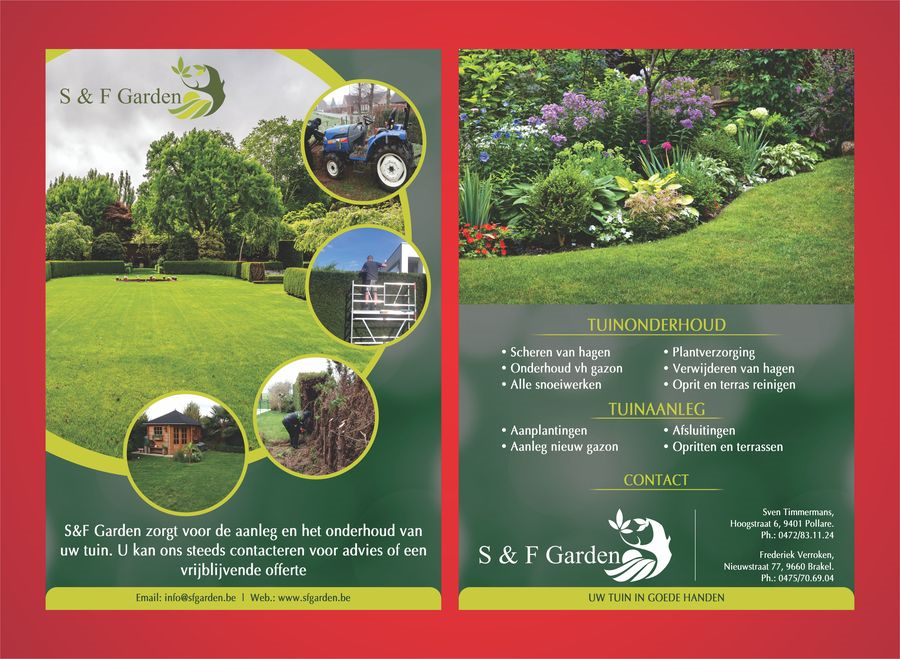 S & F Garden

S&F Garden zorgt voor de aanleg en het onderhoud van uw tuin. U kan ons steeds contacteren voor advies of een vrijblijvende offerte

Email: info@sfgarden.be | Web.: www.sfgarden.be

TUINONDERHOUD

• Scheren van hagen
• Onderhoud vh gazon
• Alle snoeiwerken
• Plantverzorging
• Verwijderen van hagen
• Oprit en terras reinigen

TUINAANLEG

• Aanplantingen
• Aanleg nieuw gazon
• Afsluitingen
• Opritten en terrassen

CONTACT

S & F Garden

Sven Timmermans,
Hoogstraat 6, 9401 Pollare.
Ph.: 0472/83.11.24

Frederiek Verroken,
Nieuwstraat 77, 9660 Brakel.
Ph.: 0475/70.69.04

UW TUIN IN GOEDE HANDEN